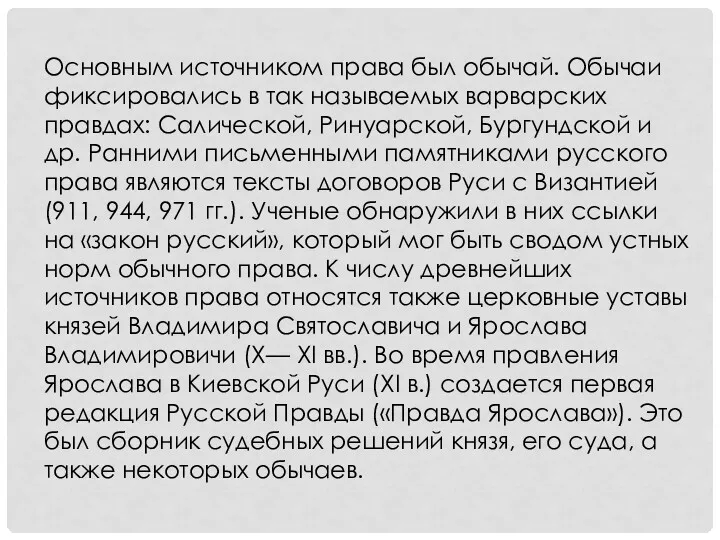 Основным источником права был обычай. Обычаи фиксировались в так называемых варварских правдах: Салической, Ринуарской, Бургундской и др. Ранними письменными памятниками русского права являются тексты договоров Руси с Византией (911, 944, 971 гг.). Ученые обнаружили в них ссылки на «закон русский», который мог быть сводом устных норм обычного права. К числу древнейших источников права относятся также церковные уставы князей Владимира Святославича и Ярослава Владимировичи (X— XI вв.). Во время правления Ярослава в Киевской Руси (XI в.) создается первая редакция Русской Правды («Правда Ярослава»). Это был сборник судебных решений князя, его суда, а также некоторых обычаев.